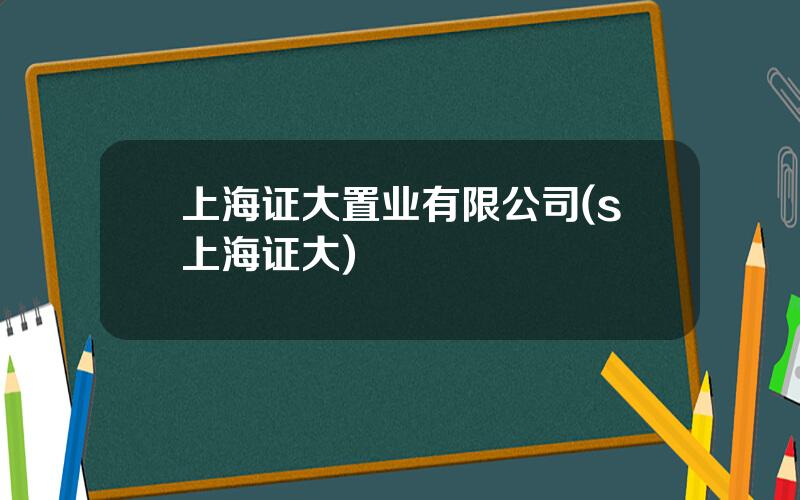 上海证大置业有限公司(s上海证大)